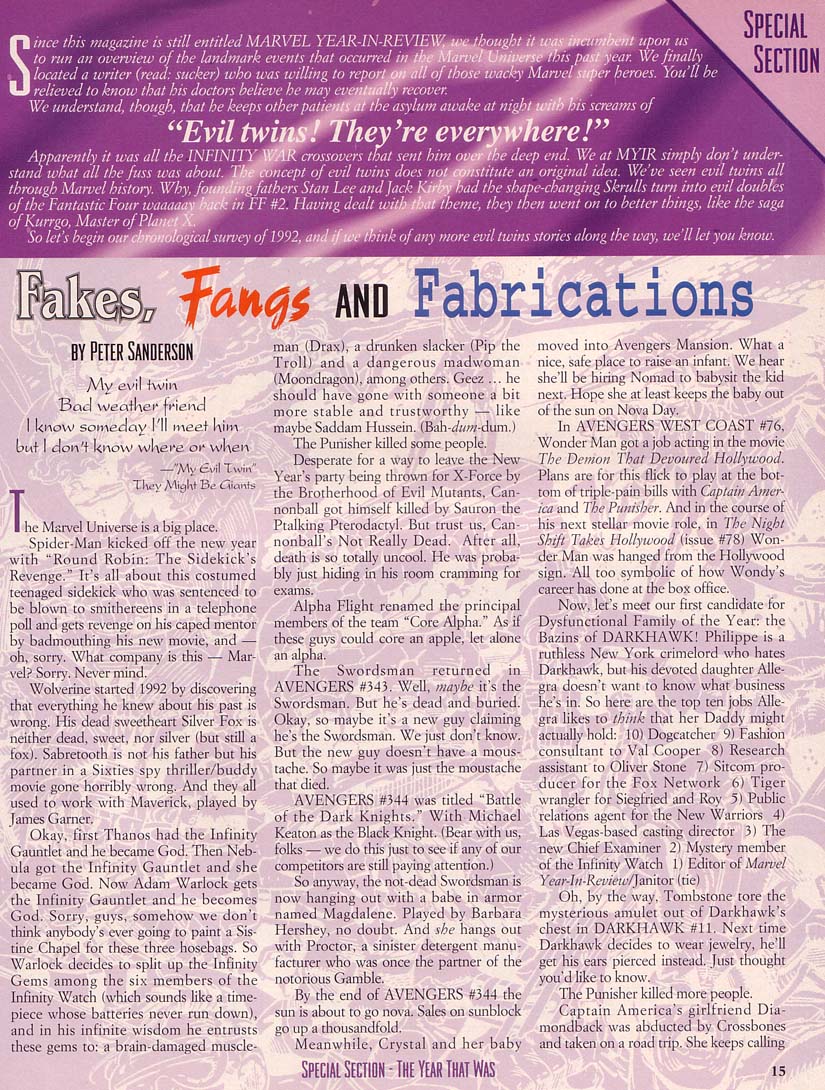 SPECIAL SECTION

Since this magazine is still entitled MARVEL YEAR-IN-REVIEW, we thought it was incumbent upon us to run an overview of the landmark events that occurred in the Marvel Universe this past year. We finally located a writer (read: sucker) who was willing to report on all of those wacky Marvel super heroes. You'll be relieved to know that his doctors believe he may eventually recover.

We understand, though, that he keeps other patients at the asylum awake at night with his screams of

"Evil twins! They're everywhere!"

Apparently it was all the INFINITY WAR crossovers that sent him over the deep end. We at MYIR simply don't understand what all the fuss was about. The concept of evil twins does not constitute an original idea. We've seen evil twins all through Marvel history. Why, founding fathers Stan Lee and Jack Kirby had the shape-changing Skrulls turn into evil doubles of the Fantastic Four waaaaay back in FF #2. Having dealt with that theme, they then went on to better things, like the saga of Kurrgo, Master of Planet X.

So let's begin our chronological survey of 1992, and if we think of any more evil twins stories along the way, we'll let you know.

Fakes, Fangs AND Fabrications

BY PETER SANDERSON

My evil twin
Bad weather friend
I know someday I'll meet him
but I don't know where or when

—"My Evil Twin"
They Might Be Giants

The Marvel Universe is a big place.

Spider-Man kicked off the new year with "Round Robin: The Sidekick's Revenge." It's all about this costumed teenaged sidekick who was sentenced to be blown to smithereens in a telephone poll and gets revenge on his caped mentor by badmouthing his new movie, and — oh, sorry. What company is this — Marvel? Sorry. Never mind.

Wolverine started 1992 by discovering that everything he knew about his past is wrong. His dead sweetheart Silver Fox is neither dead, sweet, nor silver (but still a fox). Sabretooth is not his father but his partner in a Sixties spy thriller/buddy movie gone horribly wrong. And they all used to work with Maverick, played by James Garner.

Okay, first Thanos had the Infinity Gauntlet and he became God. Then Nebula got the Infinity Gauntlet and she became God. Now Adam Warlock gets the Infinity Gauntlet and he becomes God. Sorry, guys, somehow we don't think anybody's ever going to paint a Sistine Chapel for these three hosebags. So Warlock decides to split up the Infinity Gems among the six members of the Infinity Watch (which sounds like a timepiece whose batteries never run down), and in his infinite wisdom he entrusts these gems to: a brain-damaged muscleman (Drax), a drunken slacker (Pip the Troll) and a dangerous madwoman (Moondragon), among others. Geez ... he should have gone with someone a bit more stable and trustworthy — like maybe Saddam Hussein. (Bah-dum-dum.)

The Punisher killed some people.

Desperate for a way to leave the New Year's party being thrown for X-Force by the Brotherhood of Evil Mutants, Cannonball got himself killed by Sauron the Ptalking Pterodactyl. But trust us, Cannonball's Not Really Dead. After all, death is so totally uncool. He was probably just hiding in his room cramming for exams.

Alpha Flight renamed the principal members of the team "Core Alpha." As if these guys could core an apple, let alone an alpha.

The Swordsman returned in AVENGERS #343. Well, maybe it's the Swordsman. But he's dead and buried. Okay, so maybe it's a new guy claiming he's the Swordsman. We just don't know. But the new guy doesn't have a moustache. So maybe it was just the moustache that died.

AVENGERS #344 was titled "Battle of the Dark Knights." With Michael Keaton as the Black Knight. (Bear with us, folks — we do this just to see if any of our competitors are still paying attention.)

So anyway, the not-dead Swordsman is now hanging out with a babe in armor named Magdalene. Played by Barbara Hershey, no doubt. And she hangs out with Proctor, a sinister detergent manufacturer who was once the partner of the notorious Gamble.

By the end of AVENGERS #344 the sun is about to go nova. Sales on sunblock go up a thousandfold.

Meanwhile, Crystal and her baby moved into Avengers Mansion. What a nice, safe place to raise an infant. We hear she'll be hiring Nomad to babysit the kid next. Hope she at least keeps the baby out of the sun on Nova Day.

In AVENGERS WEST COAST #76, Wonder Man got a job acting in the movie The Demon That Devoured Hollywood. Plans are for this flick to play at the bottom of triple-pain bills with Captain America and The Punisher. And in the course of his next stellar movie role, in The Night Shift Takes Hollywood (issue #78) Wonder Man was hanged from the Hollywood sign. All too symbolic of how Wondy's career has done at the box office.

Now, let's meet our first candidate for Dysfunctional Family of the Year: the Bazins of DARKHAWK! Philippe is a ruthless New York crimelord who hates Darkhawk, but his devoted daughter Allegra doesn't want to know what business he's in. So here are the top ten jobs Allegra likes to think that her Daddy might actually hold: 10) Dogcatcher 9) Fashion consultant to Val Cooper 8) Research assistant to Oliver Stone 7) Sitcom producer for the Fox Network 6) Tiger wrangler for Siegfried and Roy 5) Public relations agent for the New Warriors 4) Las Vegas-based casting director 3) The new Chief Examiner 2) Mystery member of the Infinity Watch 1) Editor of Marvel Year-In-Review/Janitor (tie)

Oh, by the way, Tombstone tore the mysterious amulet out of Darkhawk's chest in DARKHAWK #11. Next time Darkhawk decides to wear jewelry, he'll get his ears pierced instead. Just thought you'd like to know.

The Punisher killed more people.

Captain America's girlfriend Diamondback was abducted by Crossbones and taken on a road trip. She keeps calling

SPECIAL SECTION - THE YEAR THAT WAS 15